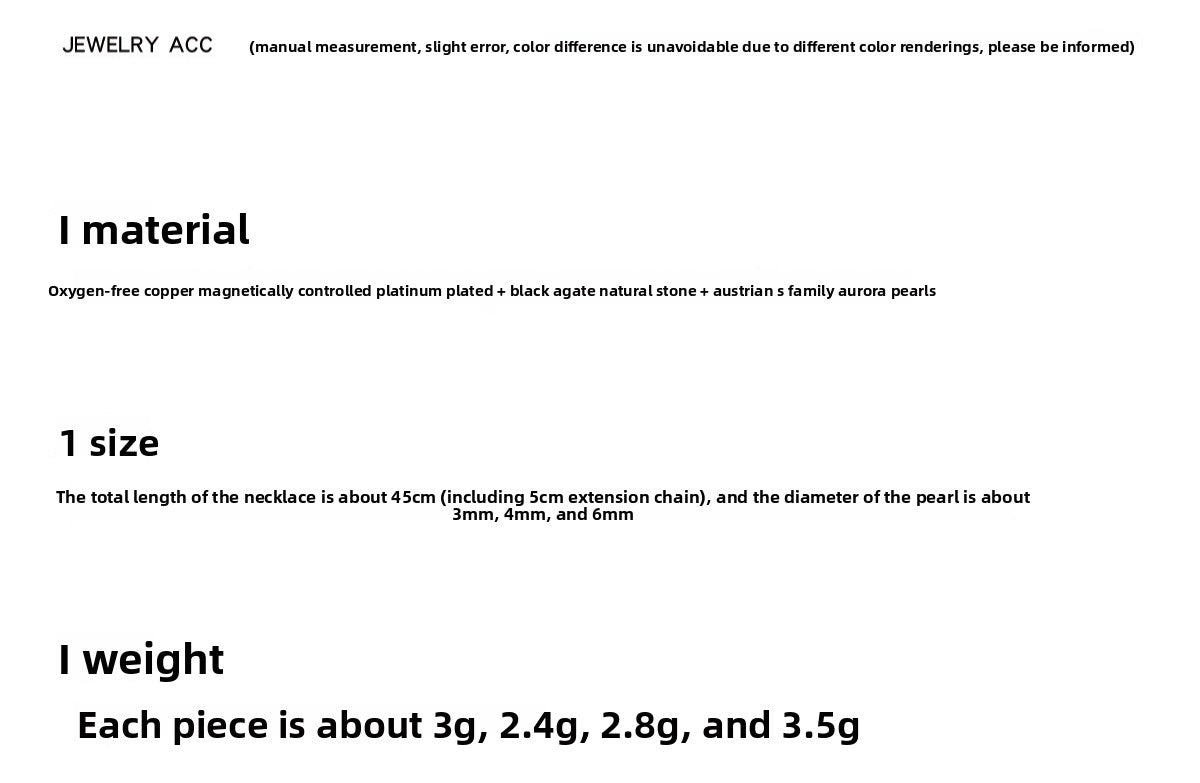 JEWELRY ACC

(manual measurement, slight error, color difference is unavoidable due to different color renderings, please be informed)

I material

Oxygen-free copper magnetically controlled platinum plated + black agate natural stone + austrian s family aurora pearls

1 size

The total length of the necklace is about 45cm (including 5cm extension chain), and the diameter of the pearl is about 3mm, 4mm, and 6mm

I weight

Each piece is about 3g, 2.4g, 2.8g, and 3.5g